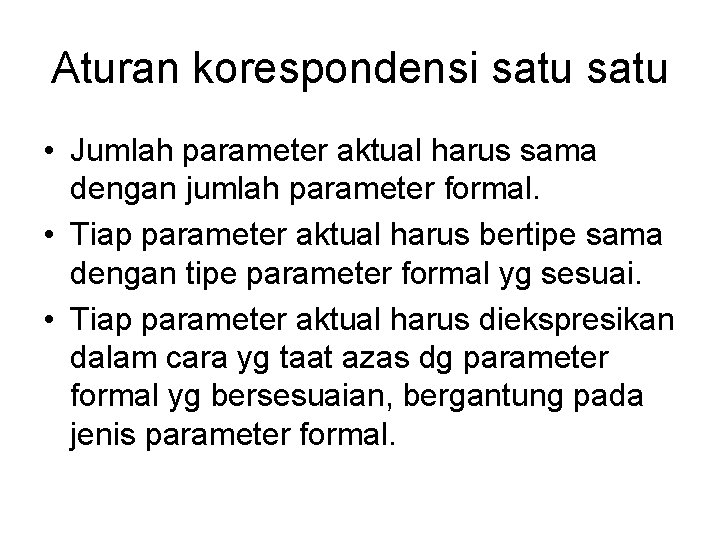 Aturan korespondensi satu satu

• Jumlah parameter aktual harus sama dengan jumlah parameter formal.
• Tiap parameter aktual harus bertipe sama dengan tipe parameter formal yg sesuai.
• Tiap parameter aktual harus diekspresikan dalam cara yg taat azas dg parameter formal yg bersesuaian, bergantung pada jenis parameter formal.